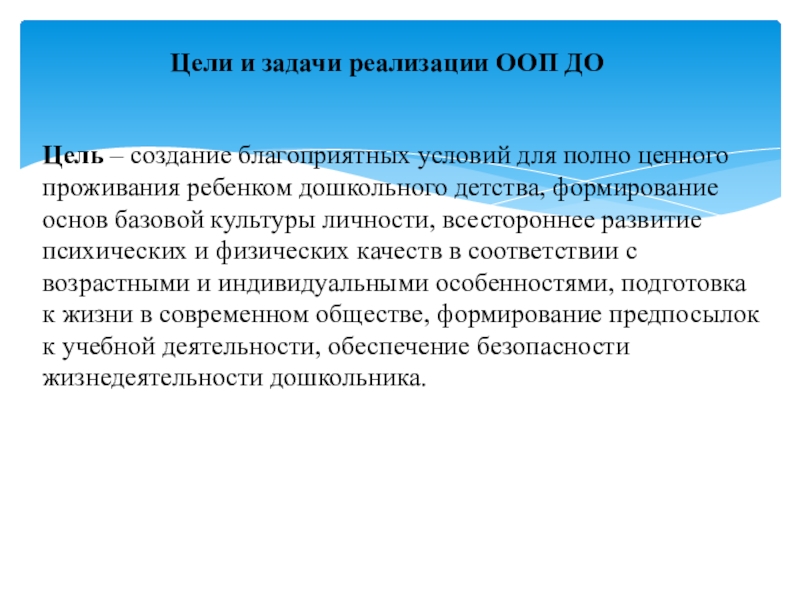 Цели и задачи реализации ООП ДО

Цель – создание благоприятных условий для полно ценного проживания ребенком дошкольного детства, формирование основ базовой культуры личности, всестороннее развитие психических и физических качеств в соответствии с возрастными и индивидуальными особенностями, подготовка к жизни в современном обществе, формирование предпосылок к учебной деятельности, обеспечение безопасности жизнедеятельности дошкольника.